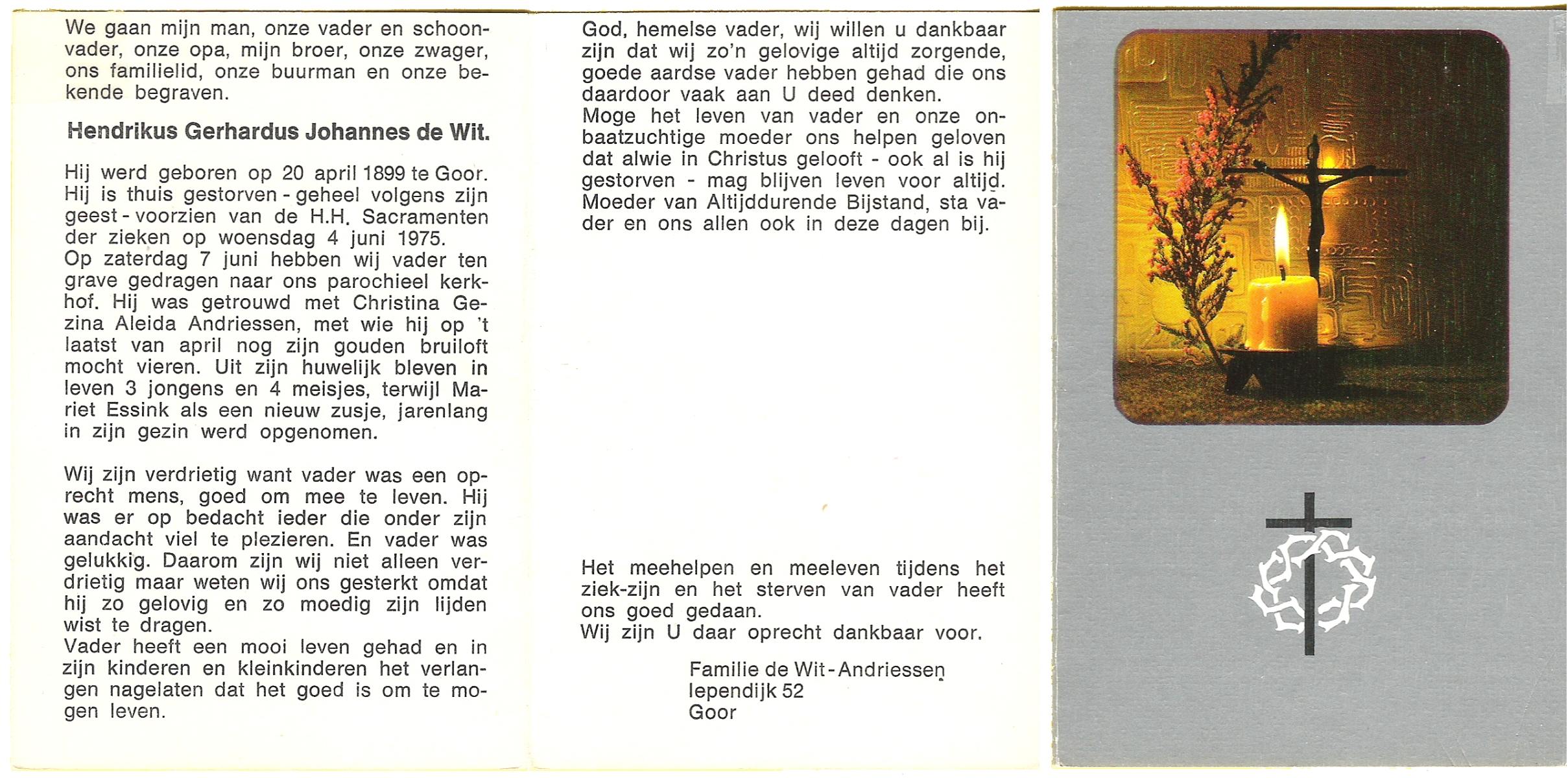 We gaan mijn man, onze vader en schoonvader, onze opa, mijn broer, onze zwager, ons familielid, onze buurman en onze bekende begraven.

Hendrikus Gerhardus Johannes de Wit.

Hij werd geboren op 20 april 1899 te Goor. Hij is thuis gestorven - geheel volgens zijn geest - voorzien van de H.H. Sacramenten der zieken op woensdag 4 juni 1975.
Op zaterdag 7 juni hebben wij vader ten grave gedragen naar ons parochieel kerkhof. Hij was getrouwd met Christina Gezina Aleida Andriessen, met wie hij op 't laatst van april nog zijn gouden bruiloft mocht vieren. Uit zijn huwelijk bleven in leven 3 jongens en 4 meisjes, terwijl Mariet Essink als een nieuw zusje, jarenlang in zijn gezin werd opgenomen.

Wij zijn verdrietig want vader was een oprecht mens, goed om mee te leven. Hij was er op bedacht ieder die onder zijn aandacht viel te plezieren. En vader was gelukkig. Daarom zijn wij niet alleen verdrietig maar weten wij ons gesterkt omdat hij zo gelovig en zo moedig zijn lijden wist te dragen.
Vader heeft een mooi leven gehad en in zijn kinderen en kleinkinderen het verlangen nagelaten dat het goed is om te mogen leven.

God, hemelse vader, wij willen u dankbaar zijn dat wij zo'n gelovige altijd zorgende, goede aardse vader hebben gehad die ons daardoor vaak aan U deed denken.
Moge het leven van vader en onze onbaatzuchtige moeder ons helpen geloven dat alwie in Christus gelooft - ook al is hij gestorven - mag blijven leven voor altijd.
Moeder van Altijddurende Bijstand, sta vader en ons allen ook in deze dagen bij.

Het meehelpen en meeleven tijdens het ziek-zijn en het sterven van vader heeft ons goed gedaan.
Wij zijn U daar oprecht dankbaar voor.

Familie de Wit-Andriessen
Iependijk 52
Goor